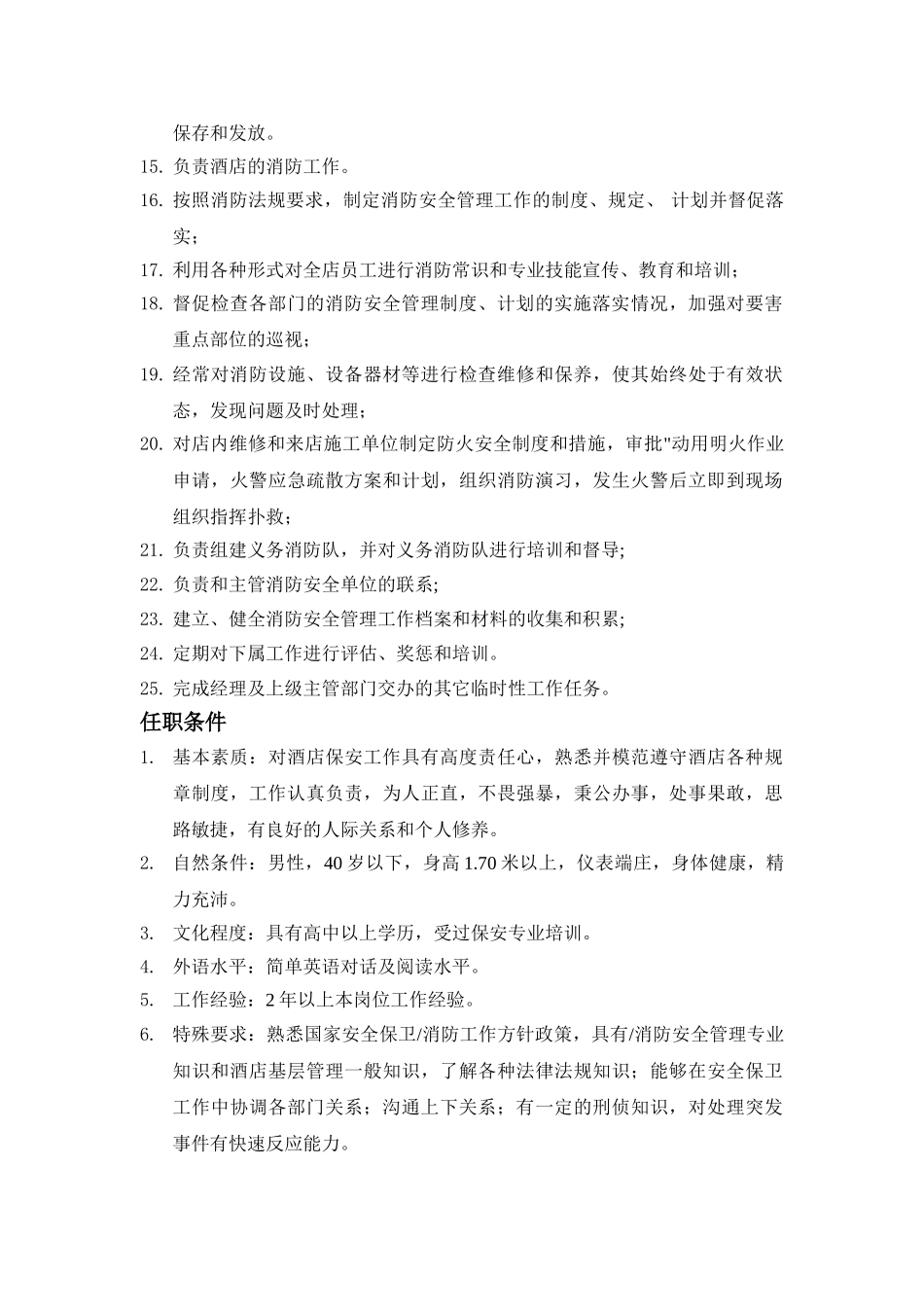 保存和发放。

15. 负责酒店的消防工作。

16. 按照消防法规要求，制定消防安全管理工作的制度、规定、 计划并督促落实；

17. 利用各种形式对全店员工进行消防常识和专业技能宣传、教育和培训；

18. 督促检查各部门的消防安全管理制度、计划的实施落实情况，加强对要害重点部位的巡视；

19. 经常对消防设施、设备器材等进行检查维修和保养，使其始终处于有效状态，发现问题及时处理；

20. 对店内维修和来店施工单位制定防火安全制度和措施，审批"动用明火作业申请，火警应急疏散方案和计划，组织消防演习，发生火警后立即到现场组织指挥扑救；

21. 负责组建义务消防队，并对义务消防队进行培训和督导;

22. 负责和主管消防安全单位的联系;

23. 建立、健全消防安全管理工作档案和材料的收集和积累;

24. 定期对下属工作进行评估、奖惩和培训。

25. 完成经理及上级主管部门交办的其它临时性工作任务。

任职条件

1. 基本素质：对酒店保安工作具有高度责任心，熟悉并模范遵守酒店各种规章制度，工作认真负责，为人正直，不畏强暴，秉公办事，处事果敢，思路敏捷，有良好的人际关系和个人修养。

2. 自然条件：男性，40 岁以下，身高 1.70 米以上，仪表端庄，身体健康，精力充沛。

3. 文化程度：具有高中以上学历，受过保安专业培训。

4. 外语水平：简单英语对话及阅读水平。

5. 工作经验：2 年以上本岗位工作经验。

6. 特殊要求：熟悉国家安全保卫/消防工作方针政策，具有/消防安全管理专业知识和酒店基层管理一般知识，了解各种法律法规知识；能够在安全保卫工作中协调各部门关系；沟通上下关系；有一定的刑侦知识，对处理突发事件有快速反应能力。